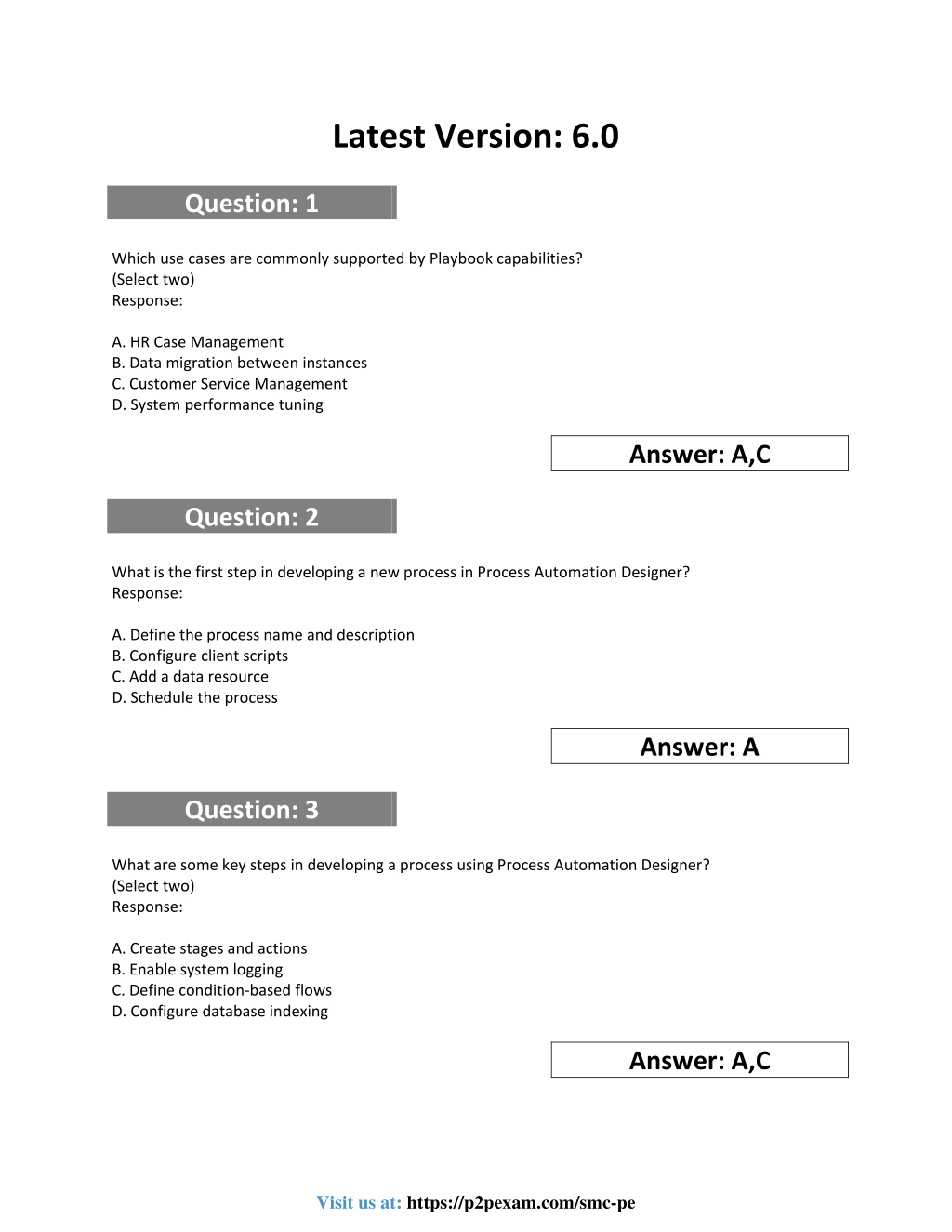 Latest Version: 6.0

Question: 1

Which use cases are commonly supported by Playbook capabilities?
(Select two)
Response:

A. HR Case Management
B. Data migration between instances
C. Customer Service Management
D. System performance tuning

Answer: A,C

Question: 2

What is the first step in developing a new process in Process Automation Designer?
Response:

A. Define the process name and description
B. Configure client scripts
C. Add a data resource
D. Schedule the process

Answer: A

Question: 3

What are some key steps in developing a process using Process Automation Designer?
(Select two)
Response:

A. Create stages and actions
B. Enable system logging
C. Define condition-based flows
D. Configure database indexing

Answer: A,C

Visit us at: https://p2pexam.com/smc-pe